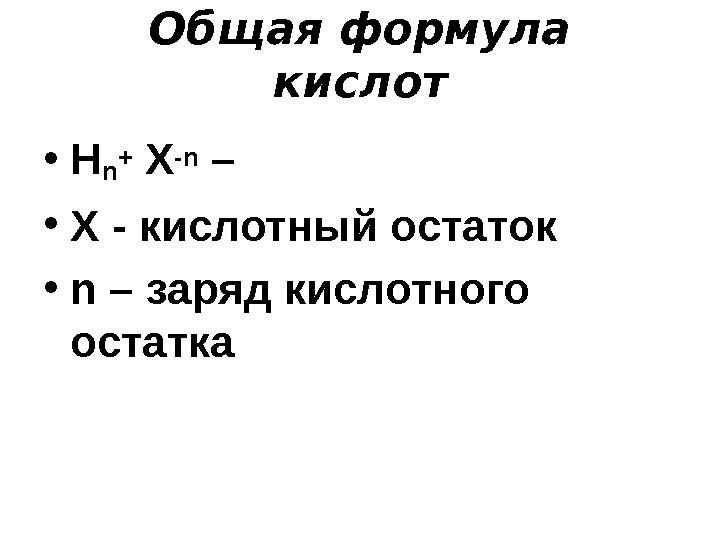 Общая формула кислот

• $H_n^+ X^{-n}$ –
• X - кислотный остаток
• n – заряд кислотного остатка